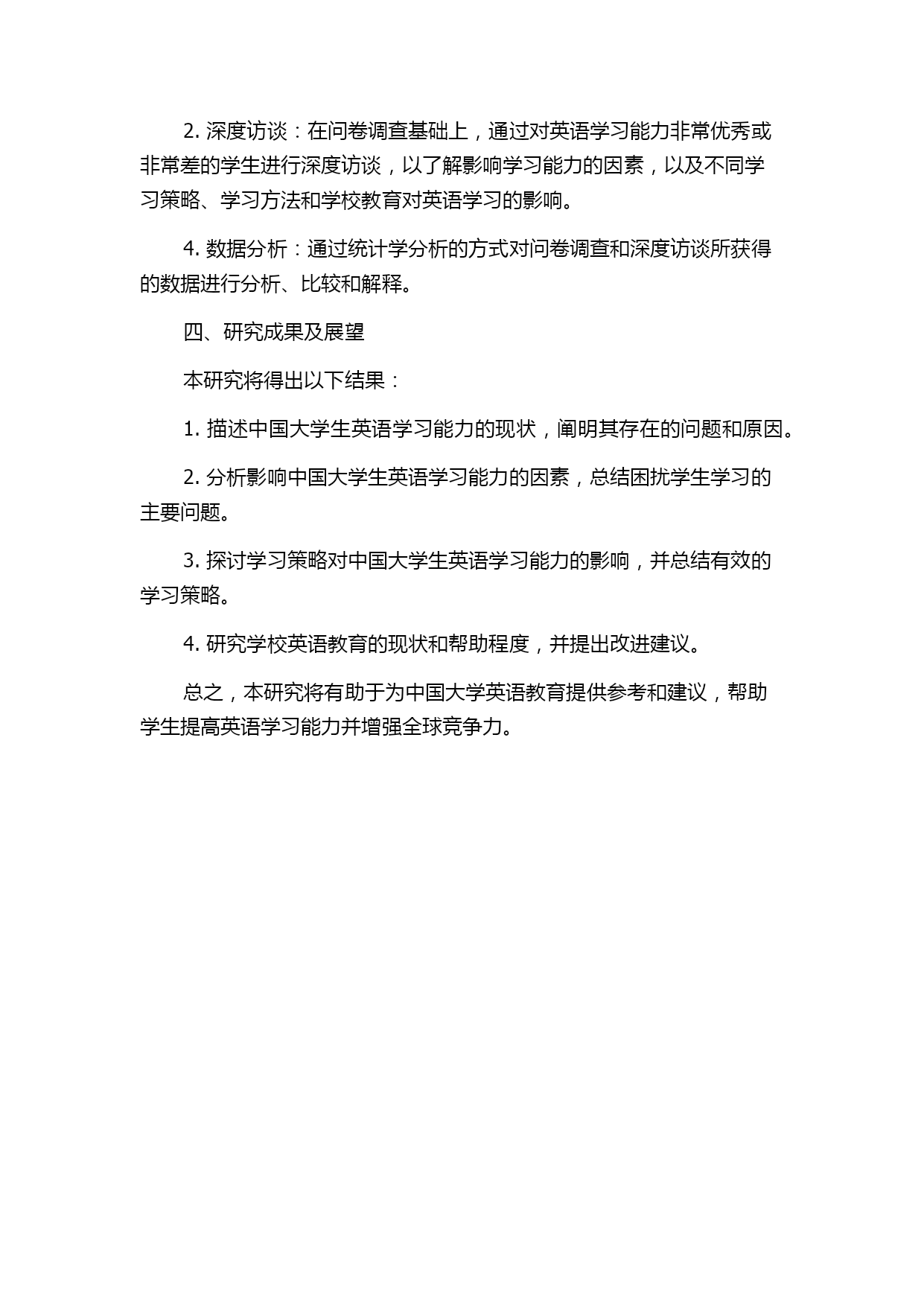 2. 深度访谈：在问卷调查基础上，通过对英语学习能力非常优秀或非常差的学生进行深度访谈，以了解影响学习能力的因素，以及不同学习策略、学习方法和学校教育对英语学习的影响。

4. 数据分析：通过统计学分析的方式对问卷调查和深度访谈所获得的数据进行分析、比较和解释。

四、研究成果及展望

本研究将得出以下结果：

1. 描述中国大学生英语学习能力的现状，阐明其存在的问题和原因。

2. 分析影响中国大学生英语学习能力的因素，总结困扰学生学习的主要问题。

3. 探讨学习策略对中国大学生英语学习能力的影响，并总结有效的学习策略。

4. 研究学校英语教育的现状和帮助程度，并提出改进建议。

总之，本研究将有助于为中国大学英语教育提供参考和建议，帮助学生提高英语学习能力并增强全球竞争力。